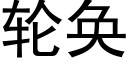 轮奂